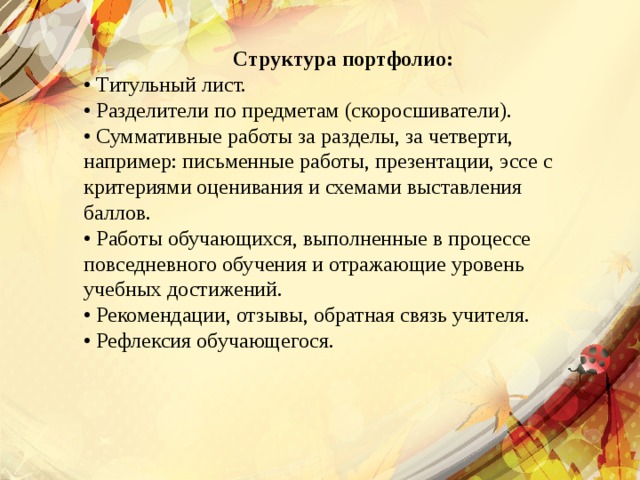 Структура портфолио:
• Титульный лист.
• Разделители по предметам (скоросшиватели).
• Суммативные работы за разделы, за четверти, например: письменные работы, презентации, эссе с критериями оценивания и схемами выставления баллов.
• Работы обучающихся, выполненные в процессе повседневного обучения и отражающие уровень учебных достижений.
• Рекомендации, отзывы, обратная связь учителя.
• Рефлексия обучающегося.